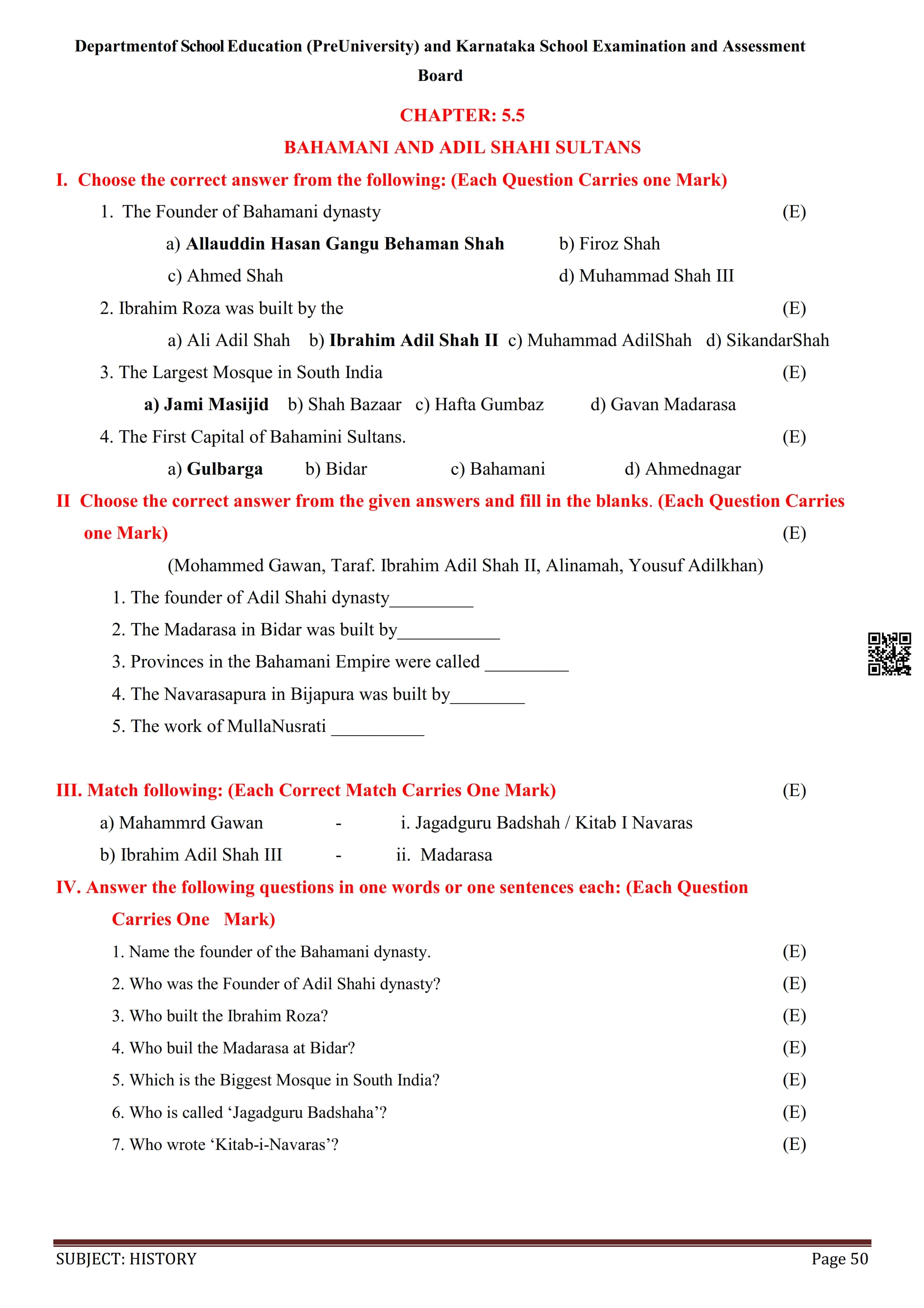 Departmentof School Education (PreUniversity) and Karnataka School Examination and Assessment Board

CHAPTER: 5.5

BAHAMANI AND ADIL SHAHI SULTANS

I. Choose the correct answer from the following: (Each Question Carries one Mark)

1. The Founder of Bahamani dynasty (E)

a) Allauddin Hasan Gangu Behaman Shah b) Firoz Shah

c) Ahmed Shah d) Muhammad Shah III

2. Ibrahim Roza was built by the (E)

a) Ali Adil Shah b) Ibrahim Adil Shah II c) Muhammad AdilShah d) SikandarShah

3. The Largest Mosque in South India (E)

a) Jami Masijid b) Shah Bazaar c) Hafta Gumbaz d) Gavan Madarasa

4. The First Capital of Bahamini Sultans. (E)

a) Gulbarga b) Bidar c) Bahamani d) Ahmednagar

II Choose the correct answer from the given answers and fill in the blanks. (Each Question Carries one Mark) (E)

(Mohammed Gawan, Taraf. Ibrahim Adil Shah II, Alinamah, Yousuf Adilkhan)

1. The founder of Adil Shahi dynasty_________

2. The Madarasa in Bidar was built by___________

3. Provinces in the Bahamani Empire were called _________

4. The Navarasapura in Bijapura was built by________

5. The work of MullaNusrati __________

III. Match following: (Each Correct Match Carries One Mark) (E)

a) Mahammrd Gawan - i. Jagadguru Badshah / Kitab I Navaras

b) Ibrahim Adil Shah III - ii. Madarasa

IV. Answer the following questions in one words or one sentences each: (Each Question Carries One Mark)

1. Name the founder of the Bahamani dynasty. (E)

2. Who was the Founder of Adil Shahi dynasty? (E)

3. Who built the Ibrahim Roza? (E)

4. Who buil the Madarasa at Bidar? (E)

5. Which is the Biggest Mosque in South India? (E)

6. Who is called ‘Jagadguru Badshaha’? (E)

7. Who wrote ‘Kitab-i-Navaras’? (E)

SUBJECT: HISTORY Page 50